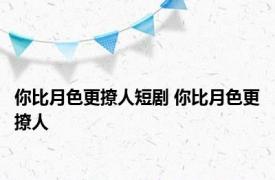 你比月色更撩人短剧 你比月色更撩人